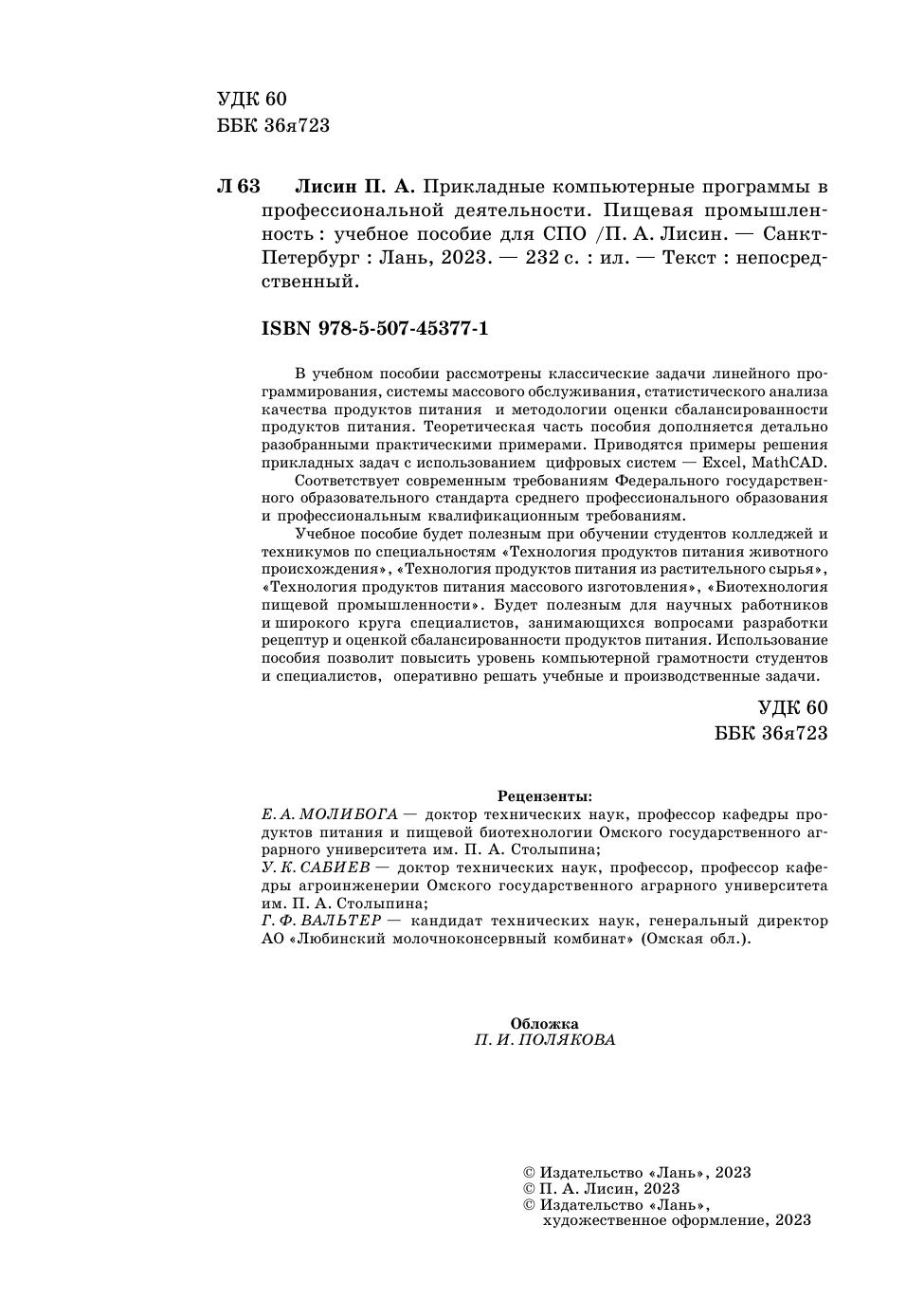 УДК 60
ББК 36я723

Л 63 Лисин П. А. Прикладные компьютерные программы в профессиональной деятельности. Пищевая промышленность : учебное пособие для СПО /П. А. Лисин. — Санкт-Петербург : Лань, 2023. — 232 с. : ил. — Текст : непосредственный.

ISBN 978-5-507-45377-1

В учебном пособии рассмотрены классические задачи линейного программирования, системы массового обслуживания, статистического анализа качества продуктов питания и методологии оценки сбалансированности продуктов питания. Теоретическая часть пособия дополняется детально разобранными практическими примерами. Приводятся примеры решения прикладных задач с использованием цифровых систем — Excel, MathCAD.

Соответствует современным требованиям Федерального государственного образовательного стандарта среднего профессионального образования и профессиональным квалификационным требованиям.

Учебное пособие будет полезным при обучении студентов колледжей и техникумов по специальностям «Технология продуктов питания животного происхождения», «Технология продуктов питания из растительного сырья», «Технология продуктов питания массового изготовления», «Биотехнология пищевой промышленности». Будет полезным для научных работников и широкого круга специалистов, занимающихся вопросами разработки рецептур и оценкой сбалансированности продуктов питания. Использование пособия позволит повысить уровень компьютерной грамотности студентов и специалистов, оперативно решать учебные и производственные задачи.

УДК 60
ББК 36я723

Рецензенты:
Е. А. МОЛИБОГА — доктор технических наук, профессор кафедры продуктов питания и пищевой биотехнологии Омского государственного аграрного университета им. П. А. Столыпина;
У. К. САБИЕВ — доктор технических наук, профессор, профессор кафедры агроинженерии Омского государственного аграрного университета им. П. А. Столыпина;
Г. Ф. ВАЛЬТЕР — кандидат технических наук, генеральный директор АО «Любинский молочноконсервный комбинат» (Омская обл.).

Обложка
П. И. ПОЛЯКОВА

© Издательство «Лань», 2023
© П. А. Лисин, 2023
© Издательство «Лань», художественное оформление, 2023